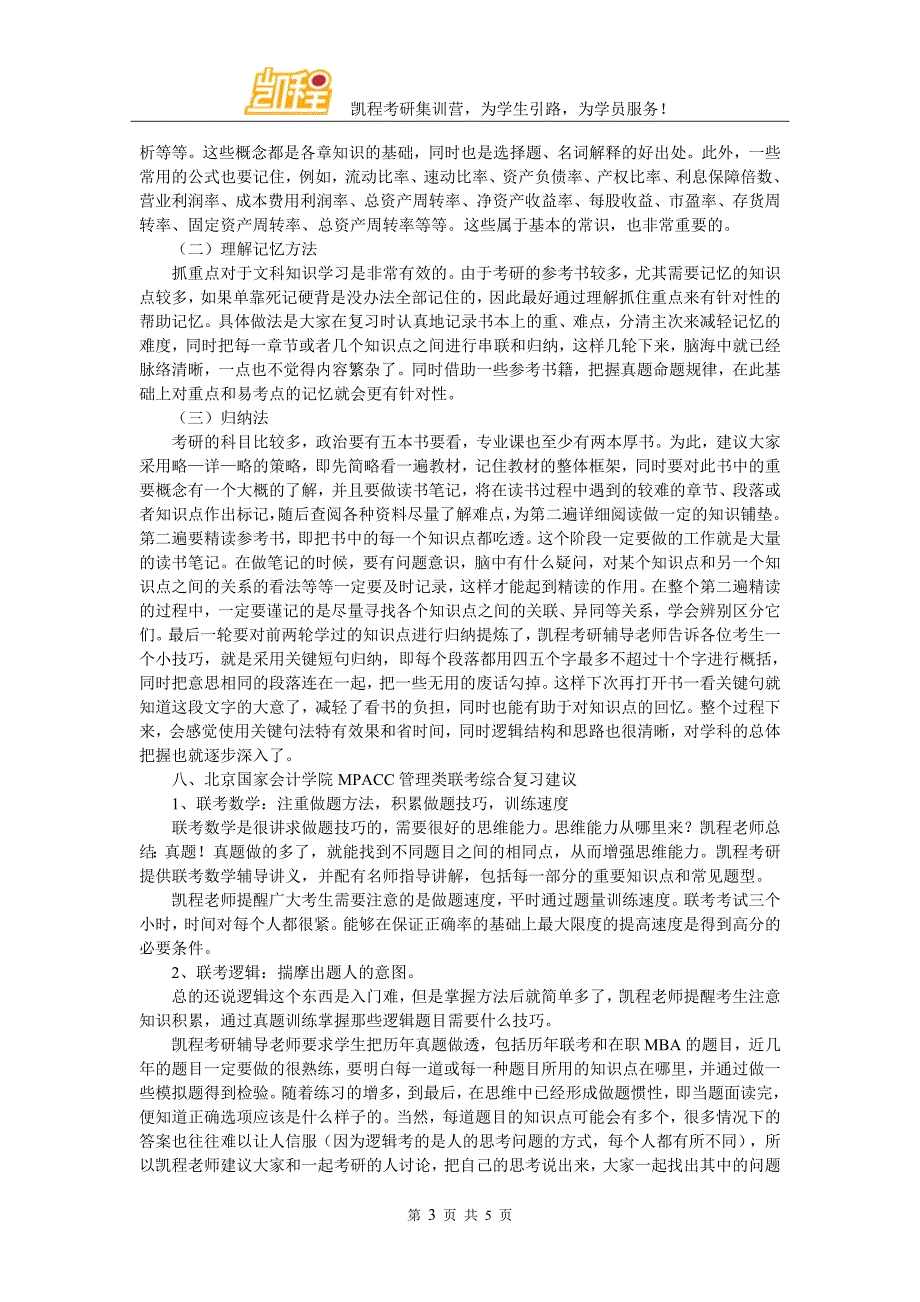 凯程

凯程考研集训营，为学生引路，为学员服务！

析等等。这些概念都是各章知识的基础，同时也是选择题、名词解释的好出处。此外，一些常用的公式也要记住，例如，流动比率、速动比率、资产负债率、产权比率、利息保障倍数、营业利润率、成本费用利润率、总资产周转率、净资产收益率、每股收益、市盈率、存货周转率、固定资产周转率、总资产周转率等等。这些属于基本的常识，也非常重要的。

（二）理解记忆方法

抓重点对于文科知识学习是非常有效的。由于考研的参考书较多，尤其需要记忆的知识点较多，如果单靠死记硬背是没办法全部记住的，因此最好通过理解抓住重点来有针对性的帮助记忆。具体做法是大家在复习时认真地记录书本上的重、难点，分清主次来减轻记忆的难度，同时把每一章节或者几个知识点之间进行串联和归纳，这样几轮下来，脑海中就已经脉络清晰，一点也不觉得内容繁杂了。同时借助一些参考书籍，把握真题命题规律，在此基础上对重点和易考点的记忆就会更有针对性。

（三）归纳法

考研的科目比较多，政治要有五本书要看，专业课也至少有两本厚书。为此，建议大家采用略一详一略的策略，即先简略看一遍教材，记住教材的整体框架，同时要对此书中的重要概念有一个大概的了解，并且要做读书笔记，将在读书过程中遇到的较难的章节、段落或者知识点作出标记，随后查阅各种资料尽量了解难点，为第二遍详细阅读做一定的知识铺垫。第二遍要精读参考书，即把书中的每一个知识点都吃透。这个阶段一定要做的工作就是大量的读书笔记。在做笔记的时候，要有问题意识，脑中有什么疑问，对某个知识点和另一个知识点之间的关系的看法等等一定要及时记录，这样才能起到精读的作用。在整个第二遍精读的过程中，一定要谨记的是尽量寻找各个知识点之间的关联、异同等关系，学会辨别区分它们。最后一轮要对前两轮学过的知识点进行归纳提炼了，凯程考研辅导老师告诉各位考生一个小技巧，就是采用关键短句归纳，即每个段落都用四五个字最多不超过十个字进行概括，同时把意思相同的段落连在一起，把一些无用的废话勾掉。这样下次再打开书一看关键句就知道这段文字的大意了，减轻了看书的负担，同时也能有助于对知识点的回忆。整个过程下来，会感觉使用关键句法特有效果和省时间，同时逻辑结构和思路也很清晰，对学科的总体把握也就逐步深入了。

八、北京国家会计学院 MPACC 管理类联考综合复习建议

1、联考数学：注重做题方法，积累做题技巧，训练速度

联考数学是很讲求做题技巧的，需要很好的思维能力。思维能力从哪里来？凯程老师总结：真题！真题做的多了，就能找到不同题目之间的相同点，从而增强思维能力。凯程考研提供联考数学辅导讲义，并配有名师指导讲解，包括每一部分的重要知识点和常见题型。

凯程老师提醒广大考生需要注意的是做题速度，平时通过题量训练速度。联考考试三个小时，时间对每个人都很紧。能够在保证正确率的基础上最大限度的提高速度是得到高分的必要条件。

2、联考逻辑：揣摩出题人的意图。

总的还说逻辑这个东西是入门难，但是掌握方法后就简单多了，凯程老师提醒考生注意知识积累，通过真题训练掌握那些逻辑题目需要什么技巧。

凯程考研辅导老师要求学生把历年真题做透，包括历年联考和在职 MBA 的题目，近几年的题目一定要做的很熟练，要明白每一道或每一种题目所用的知识点在哪里，并通过做一些模拟题得到检验。随着练习的增多，到最后，在思维中已经形成做题惯性，即当题面读完，便知道正确选项应该是什么样子的。当然，每道题目的知识点可能会有多个，很多情况下的答案也往往难以让人信服（因为逻辑考的是人的思考问题的方式，每个人都有所不同），所以凯程老师建议大家和一起考研的人讨论，把自己的思考说出来，大家一起找出其中的问题

第 3 页 共 5 页